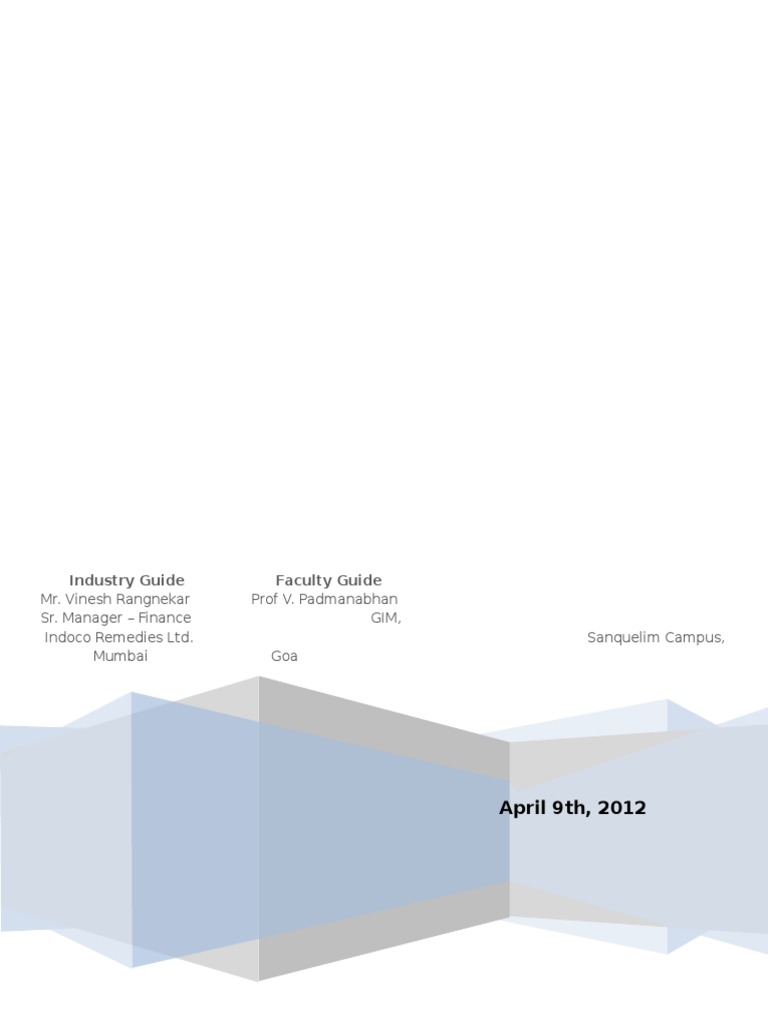 Industry Guide
Mr. Vinesh Rangnekar
Sr. Manager – Finance
Indoco Remedies Ltd.
Mumbai

Faculty Guide
Prof V. Padmanabhan
GIM,
Sanquelim Campus,
Goa

April 9th, 2012